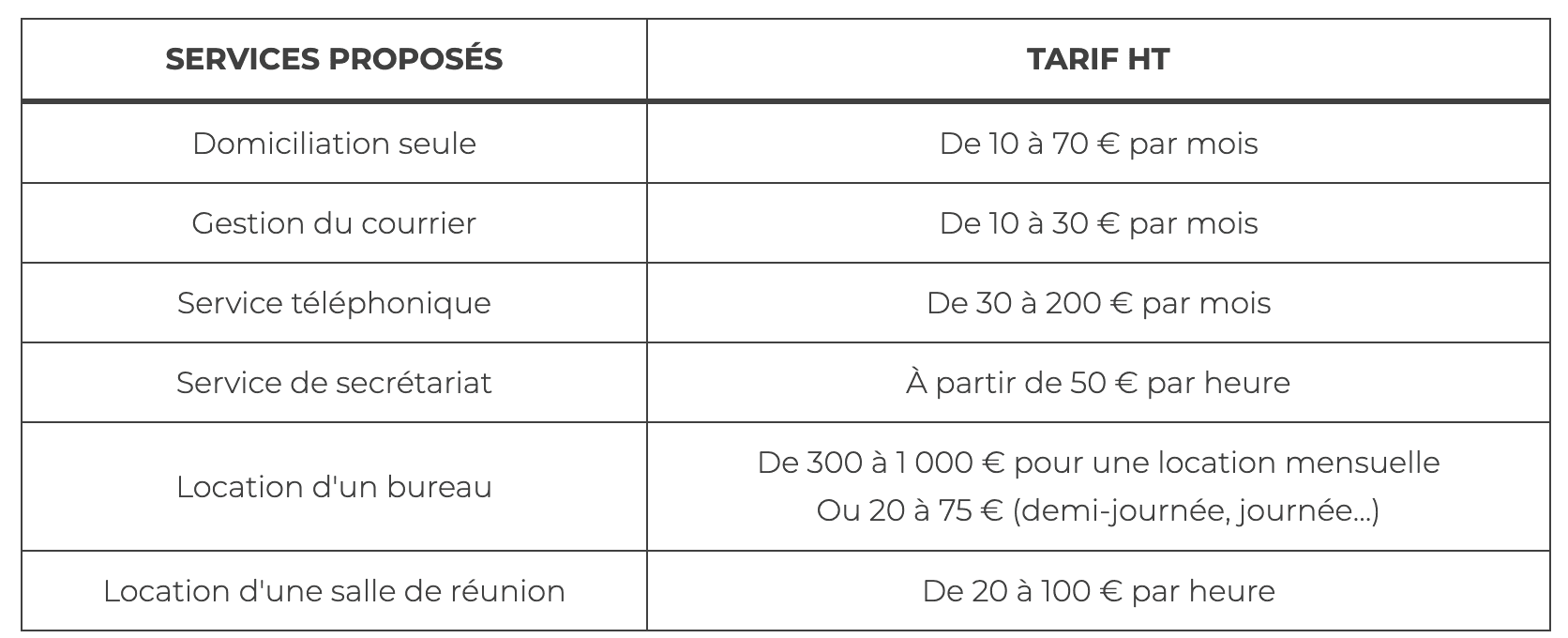 | SERVICES PROPOSÉS | TARIF HT |
|---|---|
| Domiciliation seule | De 10 à 70 € par mois |
| Gestion du courrier | De 10 à 30 € par mois |
| Service téléphonique | De 30 à 200 € par mois |
| Service de secrétariat | À partir de 50 € par heure |
| Location d'un bureau | De 300 à 1 000 € pour une location mensuelle Ou 20 à 75 € (demi-journée, journée...) |
| Location d'une salle de réunion | De 20 à 100 € par heure |